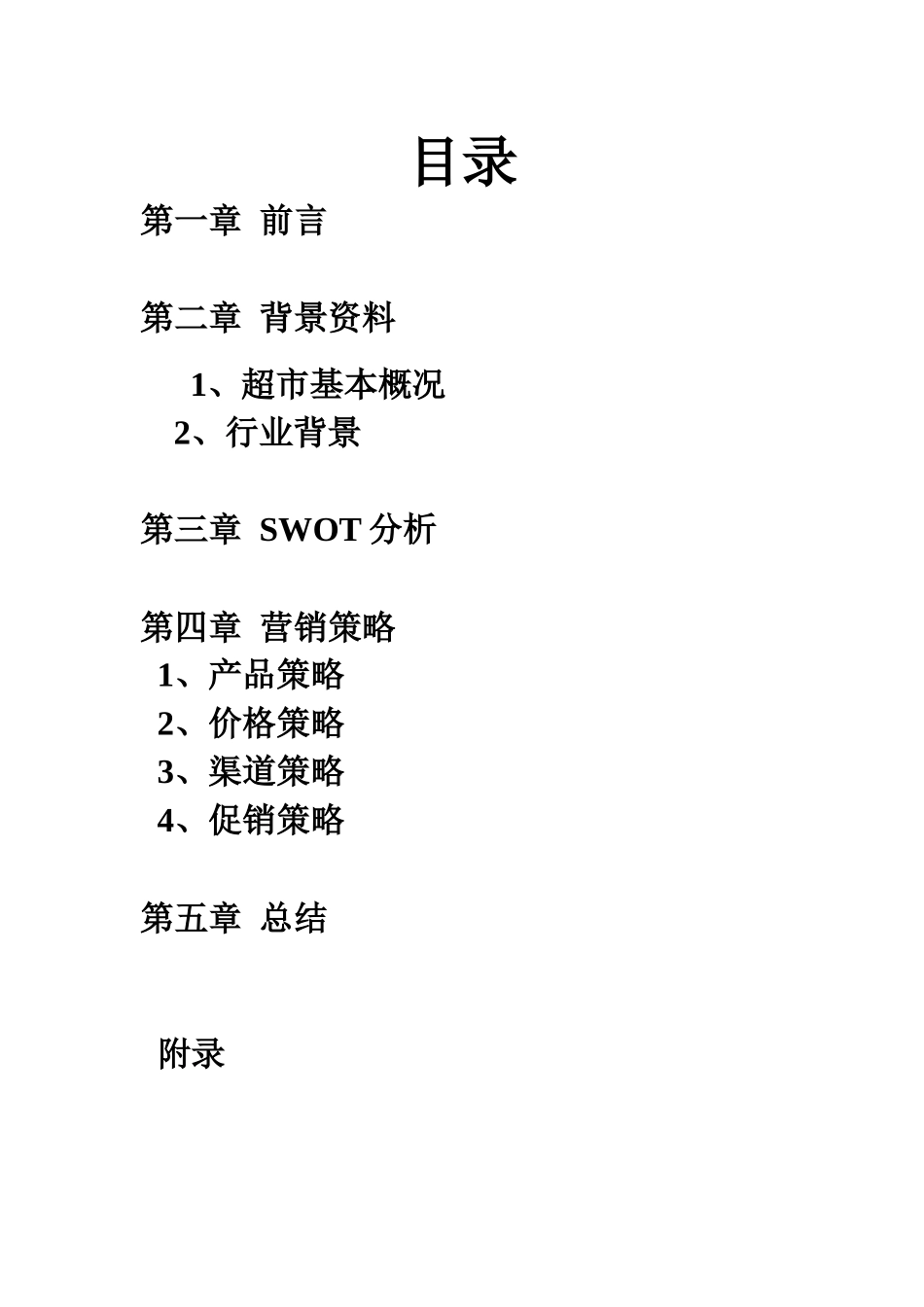 目录

第一章 前言

第二章 背景资料

1、超市基本概况
2、行业背景

第三章 SWOT 分析

第四章 营销策略
1、产品策略
2、价格策略
3、渠道策略
4、促销策略

第五章 总结

附录